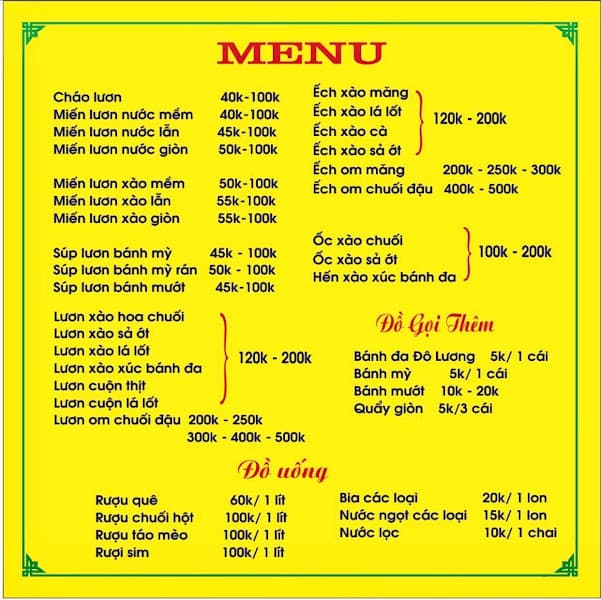 MENU

Cháo lươn 40k-100k
Miến lươn nước mềm 40k-100k
Miến lươn nước lẫn 45k-100k
Miến lươn nước giòn 50k-100k

Miến lươn xào mềm 50k-100k
Miến lươn xào lẫn 55k-100k
Miến lươn xào giòn 55k-100k

Súp lươn bánh mỳ 45k - 100k
Súp lươn bánh mỳ rán 50k - 100k
Súp lươn bánh mướt 45k-100k

Lươn xào hoa chuối
Lươn xào sả ớt
Lươn xào lá lốt
Lươn xào xúc bánh đa
Lươn cuộn thịt
Lươn cuộn lá lốt
120k - 200k
Lươn om chuối đậu 200k - 250k 300k - 400k - 500k

Ếch xào măng
Ếch xào lá lốt
Ếch xào cà
Ếch xào sả ớt
120k - 200k
Ếch om măng 200k - 250k - 300k
Ếch om chuối đậu 400k - 500k

Ốc xào chuối
Ốc xào sả ớt
Hến xào xúc bánh đa
100k - 200k

Đồ Gọi Thêm

Bánh đa Đô Lương 5k/ 1 cái
Bánh mỳ 5k/ 1 cái
Bánh mướt 10k - 20k
Quẩy giòn 5k/3 cái

Đồ uống

Rượu quê 60k/ 1 lít
Rượu chuối hột 100k/ 1 lít
Rượu táo mèo 100k/ 1 lít
Rượi sim 100k/ 1 lít

Bia các loại 20k/ 1 lon
Nước ngọt các loại 15k/ 1 lon
Nước lọc 10k/ 1 chai